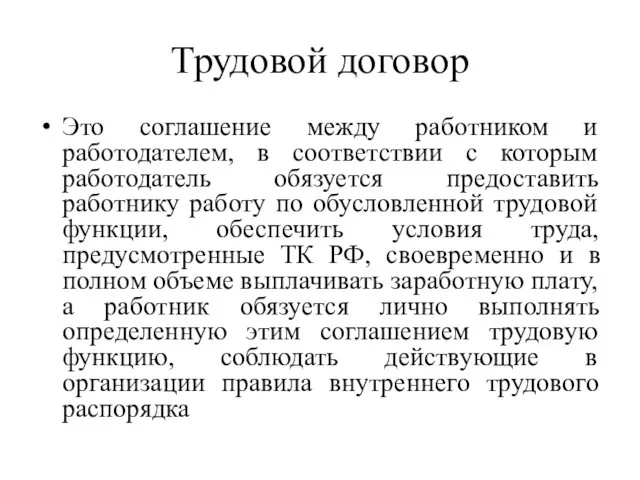 Трудовой договор

• Это соглашение между работником и работодателем, в соответствии с которым работодатель обязуется предоставить работнику работу по обусловленной трудовой функции, обеспечить условия труда, предусмотренные ТК РФ, своевременно и в полном объеме выплачивать заработную плату, а работник обязуется лично выполнять определенную этим соглашением трудовую функцию, соблюдать действующие в организации правила внутреннего трудового распорядка